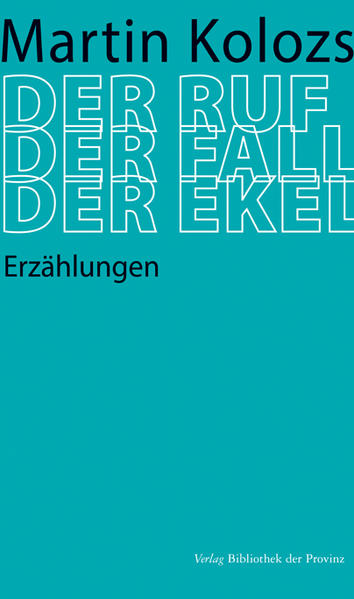 Martin Kolozs

DER RUF
DER FALL
DER EKEL

Erzählungen

Verlag Bibliothek der Provinz